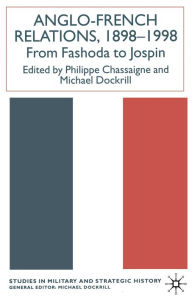 ANGLO-FRENCH RELATIONS, 1898–1998
From Fashoda to Jospin
Edited by Philippe Chassaigne and Michael Dockrill

STUDIES IN MILITARY AND STRATEGIC HISTORY
GENERAL EDITOR: MICHAEL DOCKRILL